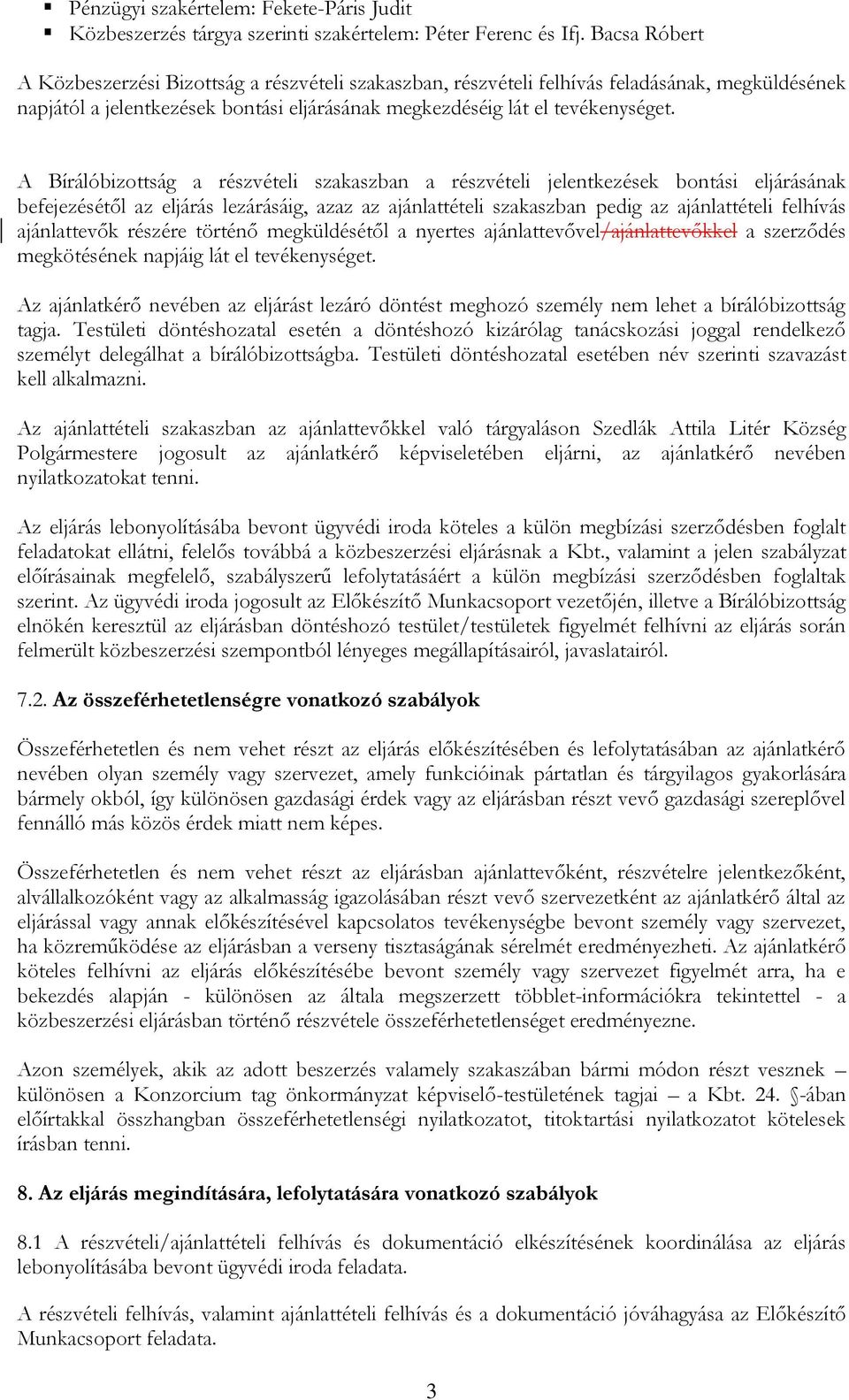 ▪ Pénzügyi szakértelem: Fekete-Páris Judit
▪ Közbeszerzés tárgya szerinti szakértelem: Péter Ferenc és Ifj. Bacsa Róbert

A Közbeszerzési Bizottság a részvételi szakaszban, részvételi felhívás feladásának, megküldésének napjától a jelentkezések bontási eljárásának megkezdéséig lát el tevékenységet.

A Bírálóbizottság a részvételi szakaszban a részvételi jelentkezések bontási eljárásának befejezésétől az eljárás lezárásáig, azaz az ajánlattételi szakaszban pedig az ajánlattételi felhívás ajánlattevők részére történő megküldésétől a nyertes ajánlattevővel/ajánlattevőkkel a szerződés megkötésének napjáig lát el tevékenységet.

Az ajánlatkérő nevében az eljárást lezáró döntést meghozó személy nem lehet a bírálóbizottság tagja. Testületi döntéshozatal esetén a döntéshozó kizárólag tanácskozási joggal rendelkező személyt delegálhat a bírálóbizottságba. Testületi döntéshozatal esetében név szerinti szavazást kell alkalmazni.

Az ajánlattételi szakaszban az ajánlattevőkkel való tárgyaláson Szedlák Attila Litér Község Polgármestere jogosult az ajánlatkérő képviseletében eljárni, az ajánlatkérő nevében nyilatkozatokat tenni.

Az eljárás lebonyolításába bevont ügyvédi iroda köteles a külön megbízási szerződésben foglalt feladatokat ellátni, felelős továbbá a közbeszerzési eljárásnak a Kbt., valamint a jelen szabályzat előírásainak megfelelő, szabályszerű lefolytatásáért a külön megbízási szerződésben foglaltak szerint. Az ügyvédi iroda jogosult az Előkészítő Munkacsoport vezetőjén, illetve a Bírálóbizottság elnökén keresztül az eljárásban döntéshozó testület/testületek figyelmét felhívni az eljárás során felmerült közbeszerzési szempontból lényeges megállapításairól, javaslatairól.

7.2. Az összeférhetetlenségre vonatkozó szabályok

Összeférhetetlen és nem vehet részt az eljárás előkészítésében és lefolytatásában az ajánlatkérő nevében olyan személy vagy szervezet, amely funkcióinak pártatlan és tárgyilagos gyakorlására bármely okból, így különösen gazdasági érdek vagy az eljárásban részt vevő gazdasági szereplővel fennálló más közös érdek miatt nem képes.

Összeférhetetlen és nem vehet részt az eljárásban ajánlattevőként, részvételre jelentkezőként, alvállalkozóként vagy az alkalmasság igazolásában részt vevő szervezetként az ajánlatkérő által az eljárással vagy annak előkészítésével kapcsolatos tevékenységbe bevont személy vagy szervezet, ha közreműködése az eljárásban a verseny tisztaságának sérelmét eredményezheti. Az ajánlatkérő köteles felhívni az eljárás előkészítésébe bevont személy vagy szervezet figyelmét arra, ha e bekezdés alapján - különösen az általa megszerzett többlet-információkra tekintettel - a közbeszerzési eljárásban történő részvétele összeférhetetlenséget eredményezne.

Azon személyek, akik az adott beszerzés valamely szakaszában bármi módon részt vesznek – különösen a Konzorcium tag önkormányzat képviselő-testületének tagjai – a Kbt. 24. §-ában előírtakkal összhangban összeférhetetlenségi nyilatkozatot, titoktartási nyilatkozatot kötelesek írásban tenni.

8. Az eljárás megindítására, lefolytatására vonatkozó szabályok

8.1 A részvételi/ajánlattételi felhívás és dokumentáció elkészítésének koordinálása az eljárás lebonyolításába bevont ügyvédi iroda feladata.

A részvételi felhívás, valamint ajánlattételi felhívás és a dokumentáció jóváhagyása az Előkészítő Munkacsoport feladata.

3